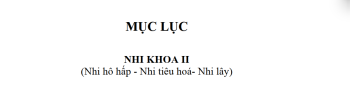 MỤC LỤC

NHI KHOA II
(Nhi hô hấp - Nhi tiêu hoá- Nhi lây)